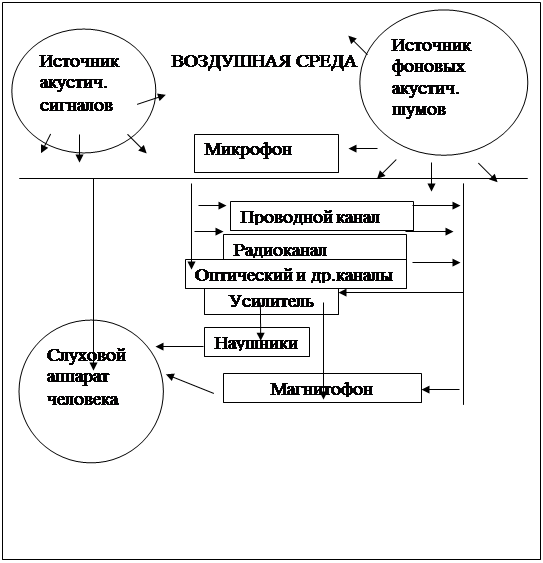 Источник акустич. сигналов

ВОЗДУШНАЯ СРЕДА

Источник фоновых акустич. шумов

Микрофон

Проводной канал

Радиоканал

Оптический и др.каналы

Усилитель

Наушники

Слуховой аппарат человека

Магнитофон